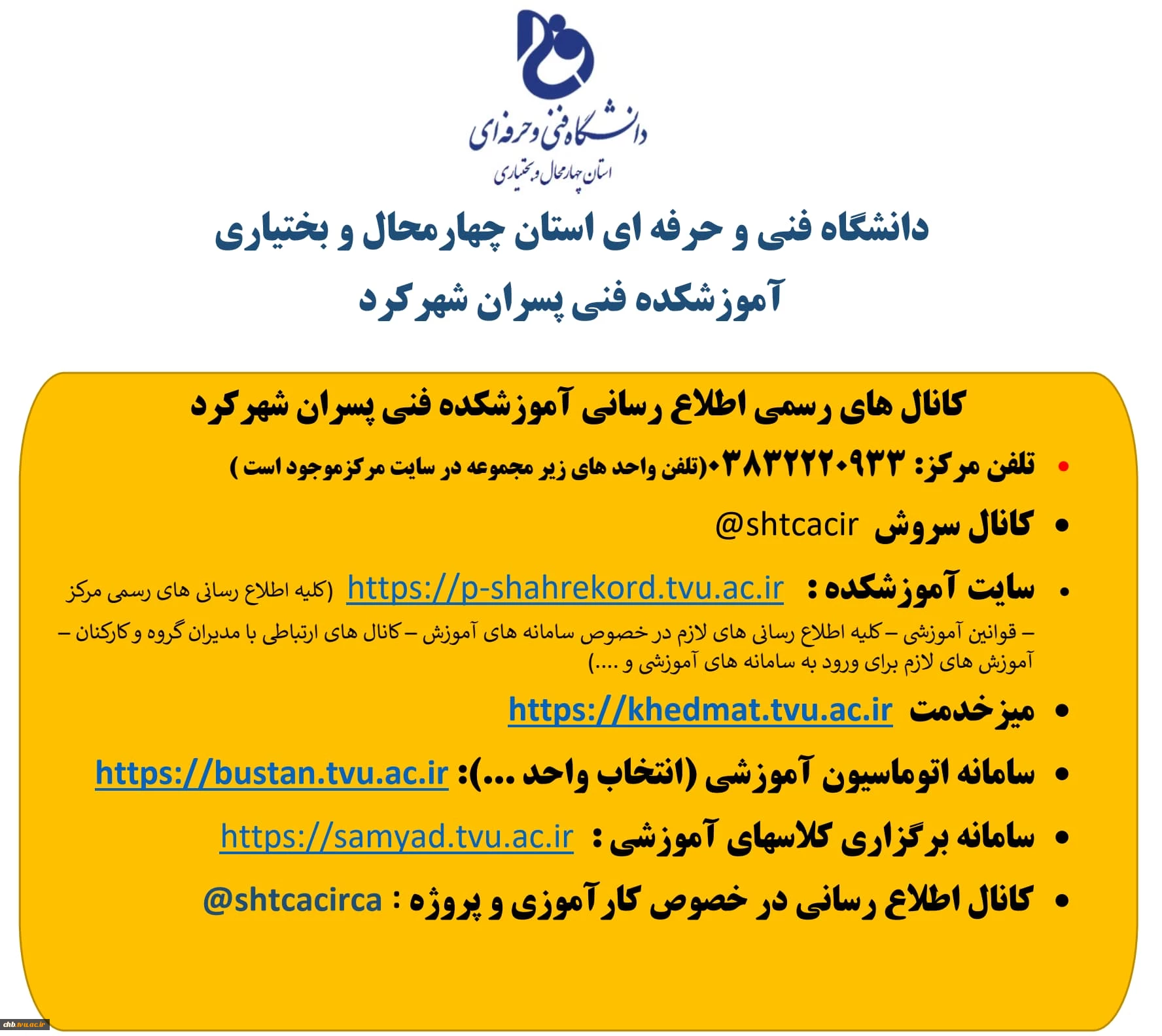 دانشگاه فنی و حرفه ای
استان چهارمحال و بختیاری

دانشگاه فنی و حرفه ای استان چهارمحال و بختیاری
آموزشکده فنی پسران شهرکرد

کانال های رسمی اطلاع رسانی آموزشکده فنی پسران شهرکرد

• تلفن مرکز: ۰۳۸۳۲۲۲۰۹۳۳(تلفن واحد های زیر مجموعه در سایت مرکزموجود است )

• کانال سروش @shtcacir

• سایت آموزشکده : https://p-shahrekord.tvu.ac.ir (کلیه اطلاع رسانی های رسمی مرکز – قوانین آموزشی – کلیه اطلاع رسانی های لازم در خصوص سامانه های آموزش – کانال های ارتباطی با مدیران گروه و کارکنان – آموزش های لازم برای ورود به سامانه های آموزشی و ....)

• میزخدمت https://khedmat.tvu.ac.ir

• سامانه اتوماسیون آموزشی (انتخاب واحد ...): https://bustan.tvu.ac.ir

• سامانه برگزاری کلاسهای آموزشی : https://samyad.tvu.ac.ir

• کانال اطلاع رسانی در خصوص کارآموزی و پروژه : @shtcacirca

chb.tvu.ac.ir